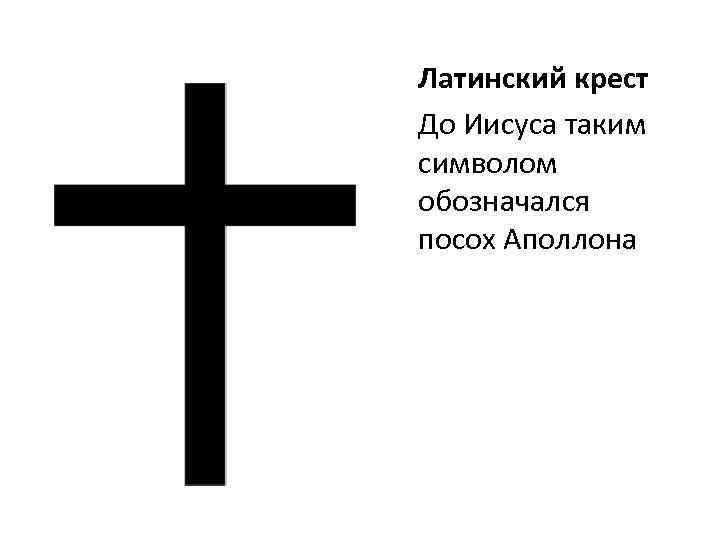 Латинский крест

До Иисуса таким символом обозначался посох Аполлона